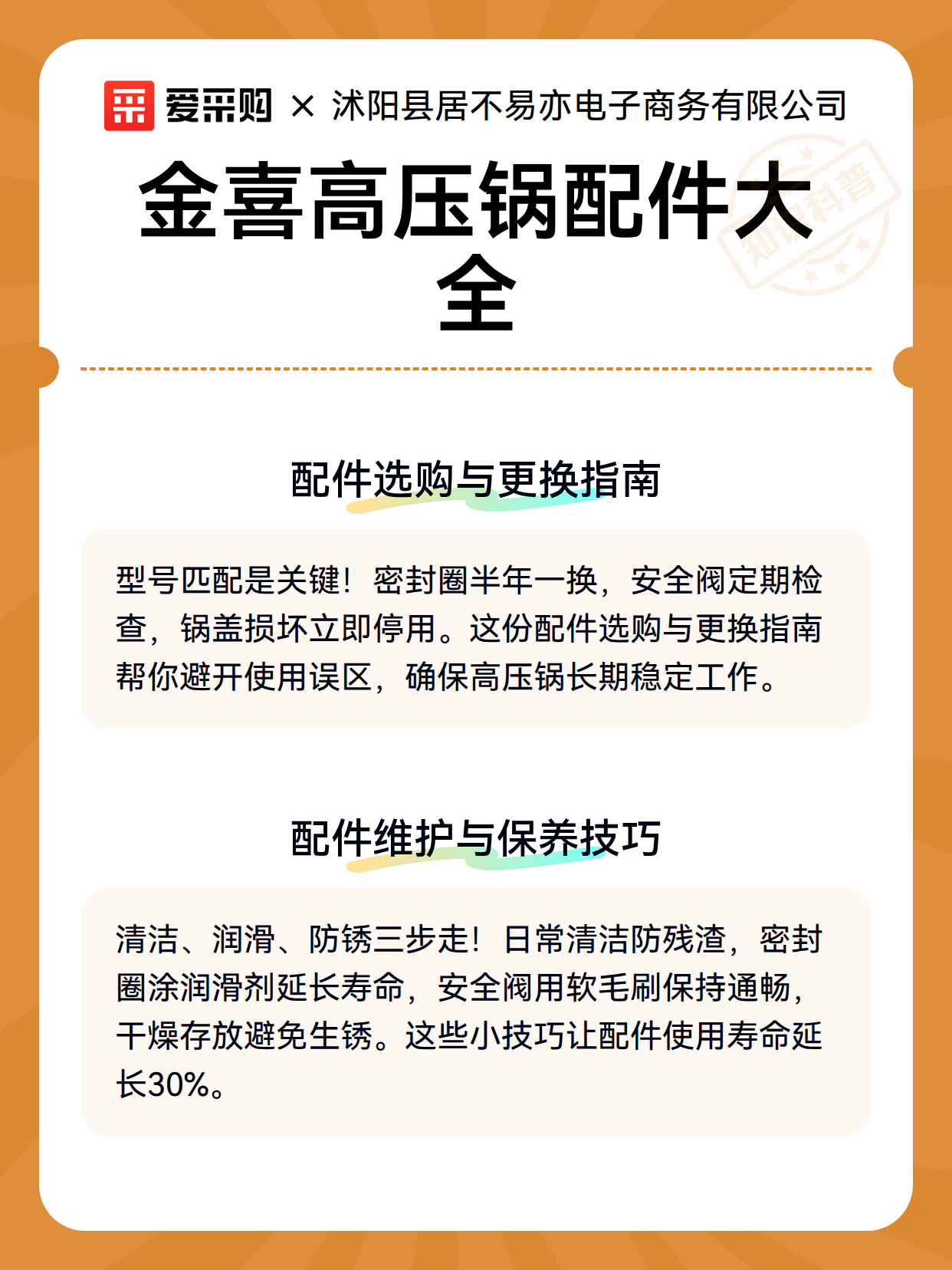 爱采购 × 沭阳县居不易亦电子商务有限公司

金喜高压锅配件大全

知识科普

配件选购与更换指南

型号匹配是关键！密封圈半年一换，安全阀定期检查，锅盖损坏立即停用。这份配件选购与更换指南帮你避开使用误区，确保高压锅长期稳定工作。

配件维护与保养技巧

清洁、润滑、防锈三步走！日常清洁防残渣，密封圈涂润滑剂延长寿命，安全阀用软毛刷保持通畅，干燥存放避免生锈。这些小技巧让配件使用寿命延长30%。